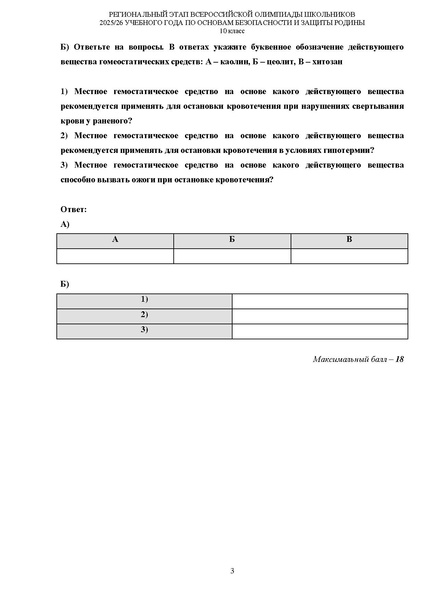 РЕГИОНАЛЬНЫЙ ЭТАП ВСЕРОССИЙСКОЙ ОЛИМПИАДЫ ШКОЛЬНИКОВ
2025/26 УЧЕБНОГО ГОДА ПО ОСНОВАМ БЕЗОПАСНОСТИ И ЗАЩИТЫ РОДИНЫ
10 класс

Б) Ответьте на вопросы. В ответах укажите буквенное обозначение действующего вещества гомеостатических средств: А – каолин, Б – цеолит, В – хитозан

1) Местное гемостатическое средство на основе какого действующего вещества рекомендуется применять для остановки кровотечения при нарушениях свертывания крови у раненого?
2) Местное гемостатическое средство на основе какого действующего вещества рекомендуется применять для остановки кровотечения в условиях гипотермии?
3) Местное гемостатическое средство на основе какого действующего вещества способно вызвать ожоги при остановке кровотечения?

Ответ:
А)

| А | Б | В |
|---|---|---|
| | | |

Б)

| 1) | |
|---|---|
| 2) | |
| 3) | |

Максимальный балл – 18

3